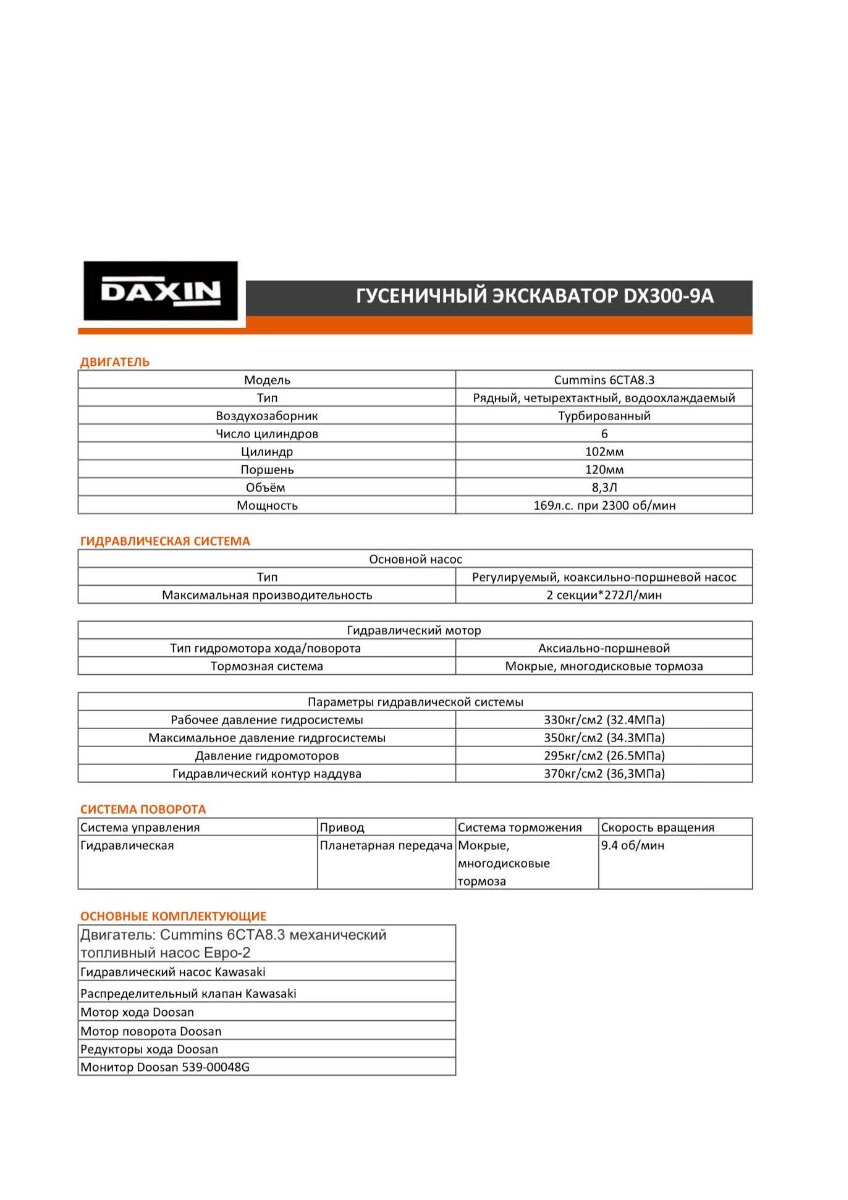 DAXIN

ГУСЕНИЧНЫЙ ЭКСКАВАТОР DX300-9A

ДВИГАТЕЛЬ

| Модель | Cummins 6CTA8.3 |
|---|---|
| Тип | Рядный, четырехтактный, водоохлаждаемый |
| Воздухозаборник | Турбированный |
| Число цилиндров | 6 |
| Цилиндр | 102мм |
| Поршень | 120мм |
| Объём | 8,3Л |
| Мощность | 169л.с. при 2300 об/мин |

ГИДРАВЛИЧЕСКАЯ СИСТЕМА

| Основной насос | |
|---|---|
| Тип | Регулируемый, коаксильно-поршневой насос |
| Максимальная производительность | 2 секции*272Л/мин |

| Гидравлический мотор | |
|---|---|
| Тип гидромотора хода/поворота | Аксиально-поршневой |
| Тормозная система | Мокрые, многодисковые тормоза |

| Параметры гидравлической системы | |
|---|---|
| Рабочее давление гидросистемы | 330кг/см2 (32.4МПа) |
| Максимальное давление гидргосистемы | 350кг/см2 (34.3МПа) |
| Давление гидромоторов | 295кг/см2 (26.5МПа) |
| Гидравлический контур наддува | 370кг/см2 (36,3МПа) |

СИСТЕМА ПОВОРОТА

| Система управления | Привод | Система торможения | Скорость вращения |
|---|---|---|---|
| Гидравлическая | Планетарная передача | Мокрые, многодисковые тормоза | 9.4 об/мин |

ОСНОВНЫЕ КОМПЛЕКТУЮЩИЕ

| Двигатель: Cummins 6CTA8.3 механический топливный насос Евро-2 |
|---|
| Гидравлический насос Kawasaki |
| Распределительный клапан Kawasaki |
| Мотор хода Doosan |
| Мотор поворота Doosan |
| Редукторы хода Doosan |
| Монитор Doosan 539-00048G |